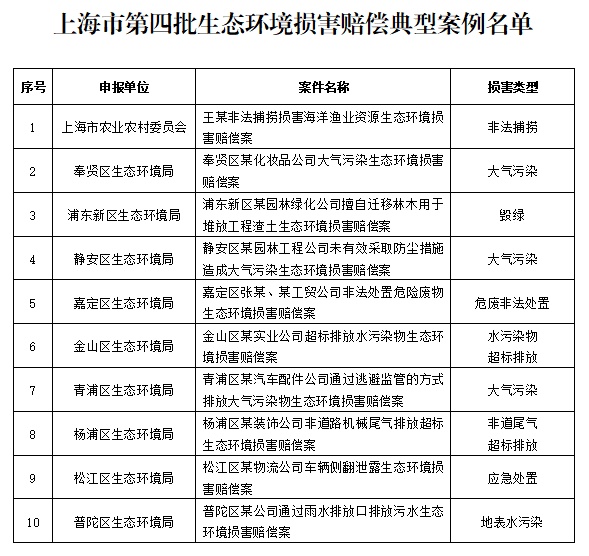 上海市第四批生态环境损害赔偿典型案例名单

| 序号 | 申报单位 | 案件名称 | 损害类型 |
|---|---|---|---|
| 1 | 上海市农业农村委员会 | 王某非法捕捞损害海洋渔业资源生态环境损害赔偿案 | 非法捕捞 |
| 2 | 奉贤区生态环境局 | 奉贤区某化妆品公司大气污染生态环境损害赔偿案 | 大气污染 |
| 3 | 浦东新区生态环境局 | 浦东新区某园林绿化公司擅自迁移林木用于堆放工程渣土生态环境损害赔偿案 | 毁绿 |
| 4 | 静安区生态环境局 | 静安区某园林工程公司未有效采取防尘措施造成大气污染生态环境损害赔偿案 | 大气污染 |
| 5 | 嘉定区生态环境局 | 嘉定区张某、某工贸公司非法处置危险废物生态环境损害赔偿案 | 危废非法处置 |
| 6 | 金山区生态环境局 | 金山区某实业公司超标排放水污染物生态环境损害赔偿案 | 水污染物超标排放 |
| 7 | 青浦区生态环境局 | 青浦区某汽车配件公司通过逃避监管的方式排放大气污染物生态环境损害赔偿案 | 大气污染 |
| 8 | 杨浦区生态环境局 | 杨浦区某装饰公司非道路机械尾气排放超标生态环境损害赔偿案 | 非道尾气超标排放 |
| 9 | 松江区生态环境局 | 松江区某物流公司车辆侧翻泄露生态环境损害赔偿案 | 应急处置 |
| 10 | 普陀区生态环境局 | 普陀区某公司通过雨水排放口排放污水生态环境损害赔偿案 | 地表水污染 |